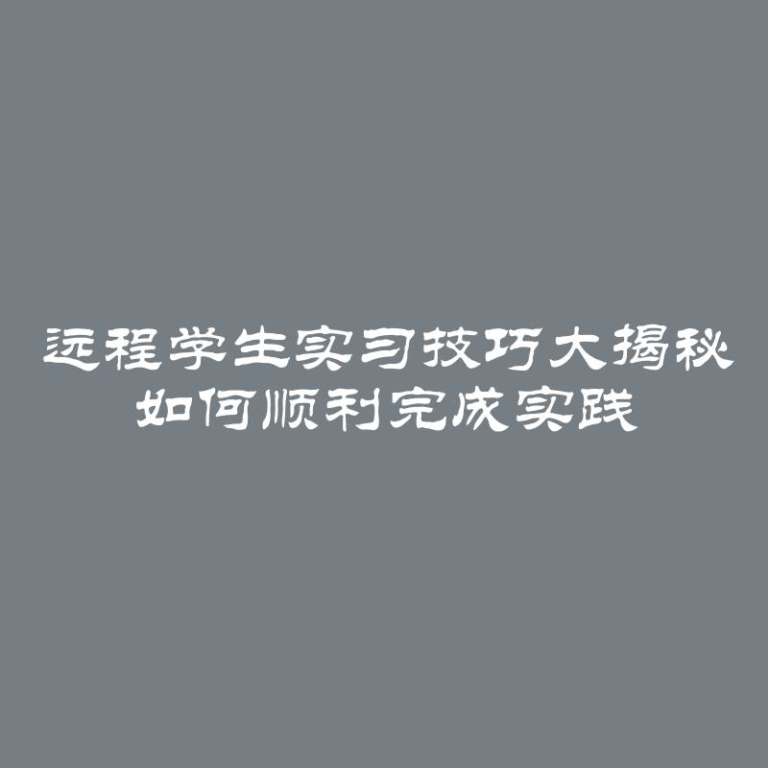 远程学生实习技巧大揭秘
如何顺利完成实践